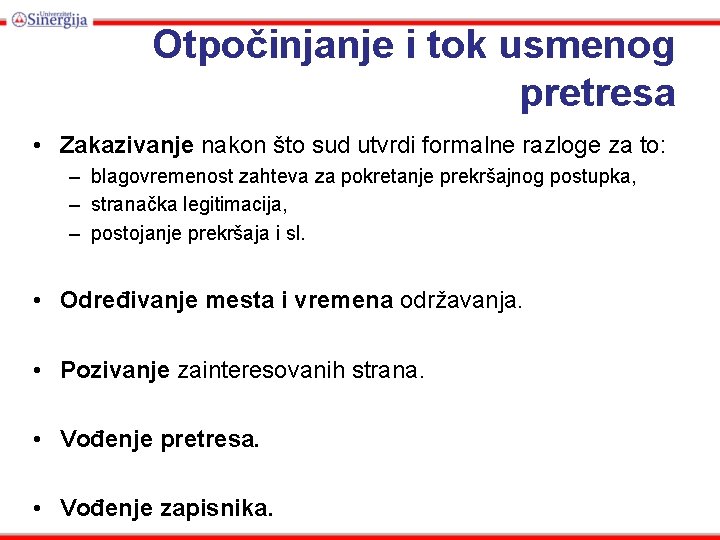 Univerzitet Sinergija

Otpočinjanje i tok usmenog pretresa

• Zakazivanje nakon što sud utvrdi formalne razloge za to:
– blagovremenost zahteva za pokretanje prekršajnog postupka,
– stranačka legitimacija,
– postojanje prekršaja i sl.

• Određivanje mesta i vremena održavanja.

• Pozivanje zainteresovanih strana.

• Vođenje pretresa.

• Vođenje zapisnika.